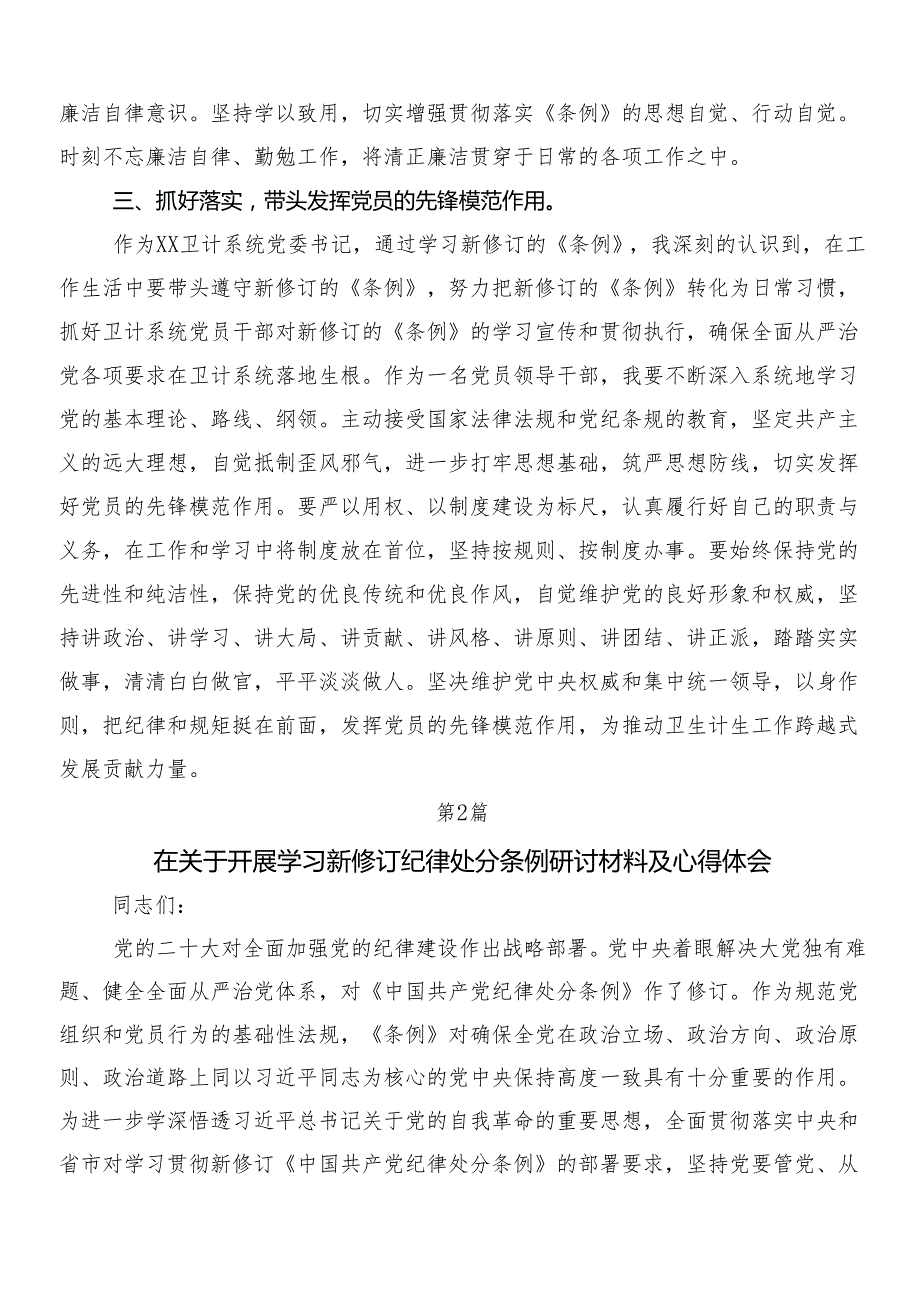 廉洁自律意识。坚持学以致用，切实增强贯彻落实《条例》的思想自觉、行动自觉。时刻不忘廉洁自律、勤勉工作，将清正廉洁贯穿于日常的各项工作之中。

三、抓好落实，带头发挥党员的先锋模范作用。

作为XX卫计系统党委书记，通过学习新修订的《条例》，我深刻的认识到，在工作生活中要带头遵守新修订的《条例》，努力把新修订的《条例》转化为日常习惯，抓好卫计系统党员干部对新修订的《条例》的学习宣传和贯彻执行，确保全面从严治党各项要求在卫计系统落地生根。作为一名党员领导干部，我要不断深入系统地学习党的基本理论、路线、纲领。主动接受国家法律法规和党纪条规的教育，坚定共产主义的远大理想，自觉抵制歪风邪气，进一步打牢思想基础，筑严思想防线，切实发挥好党员的先锋模范作用。要严以用权、以制度建设为标尺，认真履行好自己的职责与义务，在工作和学习中将制度放在首位，坚持按规则、按制度办事。要始终保持党的先进性和纯洁性，保持党的优良传统和优良作风，自觉维护党的良好形象和权威，坚持讲政治、讲学习、讲大局、讲贡献、讲风格、讲原则、讲团结、讲正派，踏踏实实做事，清清白白做官，平平淡淡做人。坚决维护党中央权威和集中统一领导，以身作则，把纪律和规矩挺在前面，发挥党员的先锋模范作用，为推动卫生计生工作跨越式发展贡献力量。

第2篇

在关于开展学习新修订纪律处分条例研讨材料及心得体会

同志们：

党的二十大对全面加强党的纪律建设作出战略部署。党中央着眼解决大党独有难题、健全全面从严治党体系，对《中国共产党纪律处分条例》作了修订。作为规范党组织和党员行为的基础性法规，《条例》对确保全党在政治立场、政治方向、政治原则、政治道路上同以习近平同志为核心的党中央保持高度一致具有十分重要的作用。为进一步学深悟透习近平总书记关于党的自我革命的重要思想，全面贯彻落实中央和省市对学习贯彻新修订《中国共产党纪律处分条例》的部署要求，坚持党要管党、从